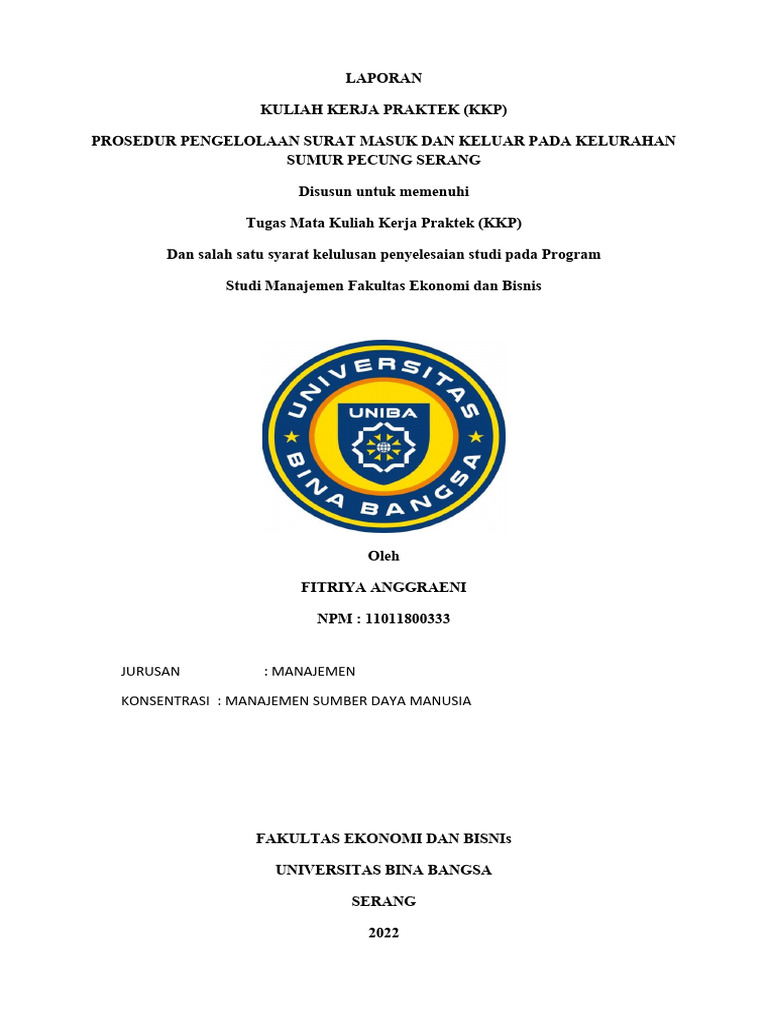 LAPORAN

KULIAH KERJA PRAKTEK (KKP)

PROSEDUR PENGELOLAAN SURAT MASUK DAN KELUAR PADA KELURAHAN SUMUR PECUNG SERANG

Disusun untuk memenuhi

Tugas Mata Kuliah Kerja Praktek (KKP)

Dan salah satu syarat kelulusan penyelesaian studi pada Program

Studi Manajemen Fakultas Ekonomi dan Bisnis

UNIVERSITAS BINA BANGSA UNIBA

Oleh

FITRIYA ANGGRAENI

NPM : 11011800333

JURUSAN : MANAJEMEN

KONSENTRASI : MANAJEMEN SUMBER DAYA MANUSIA

FAKULTAS EKONOMI DAN BISNIs

UNIVERSITAS BINA BANGSA

SERANG

2022